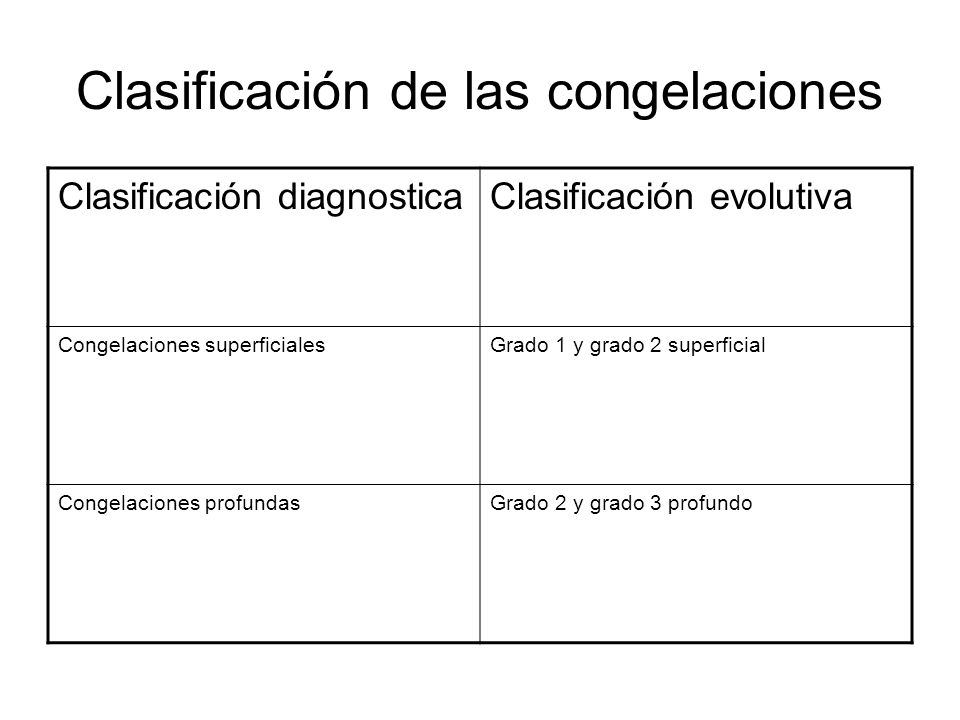 Clasificación de las congelaciones

| Clasificación diagnostica | Clasificación evolutiva |
|---|---|
| Congelaciones superficiales | Grado 1 y grado 2 superficial |
| Congelaciones profundas | Grado 2 y grado 3 profundo |